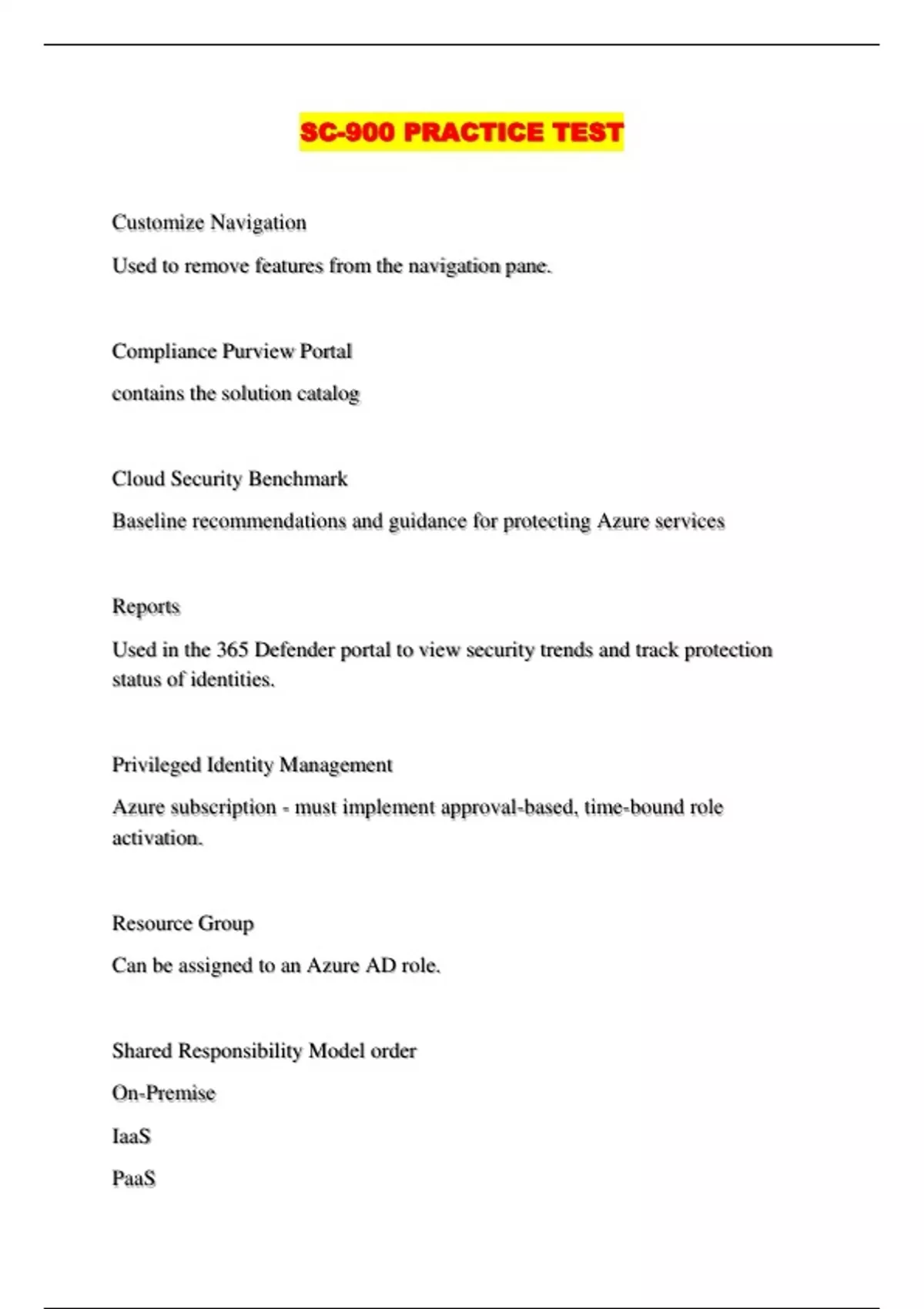 SC-900 PRACTICE TEST

Customize Navigation

Used to remove features from the navigation pane.

Compliance Purview Portal

contains the solution catalog

Cloud Security Benchmark

Baseline recommendations and guidance for protecting Azure services

Reports

Used in the 365 Defender portal to view security trends and track protection status of identities.

Privileged Identity Management

Azure subscription - must implement approval-based, time-bound role activation.

Resource Group

Can be assigned to an Azure AD role.

Shared Responsibility Model order

On-Premise

IaaS

PaaS